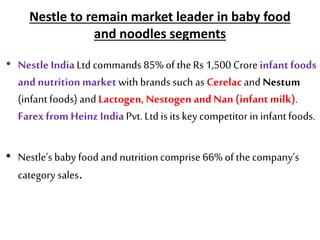 Nestle to remain market leader in baby food and noodles segments

• Nestle India Ltd commands 85% of the Rs 1,500 Crore infant foods and nutrition market with brands such as Cerelac and Nestum (infant foods) and Lactogen, Nestogen and Nan (infant milk). Farex from Heinz India Pvt. Ltd is its key competitor in infant foods.

• Nestle's baby food and nutrition comprise 66% of the company's category sales.